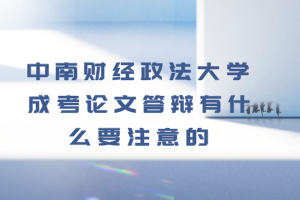 中南财经政法大学成考论文答辩有什么要注意的